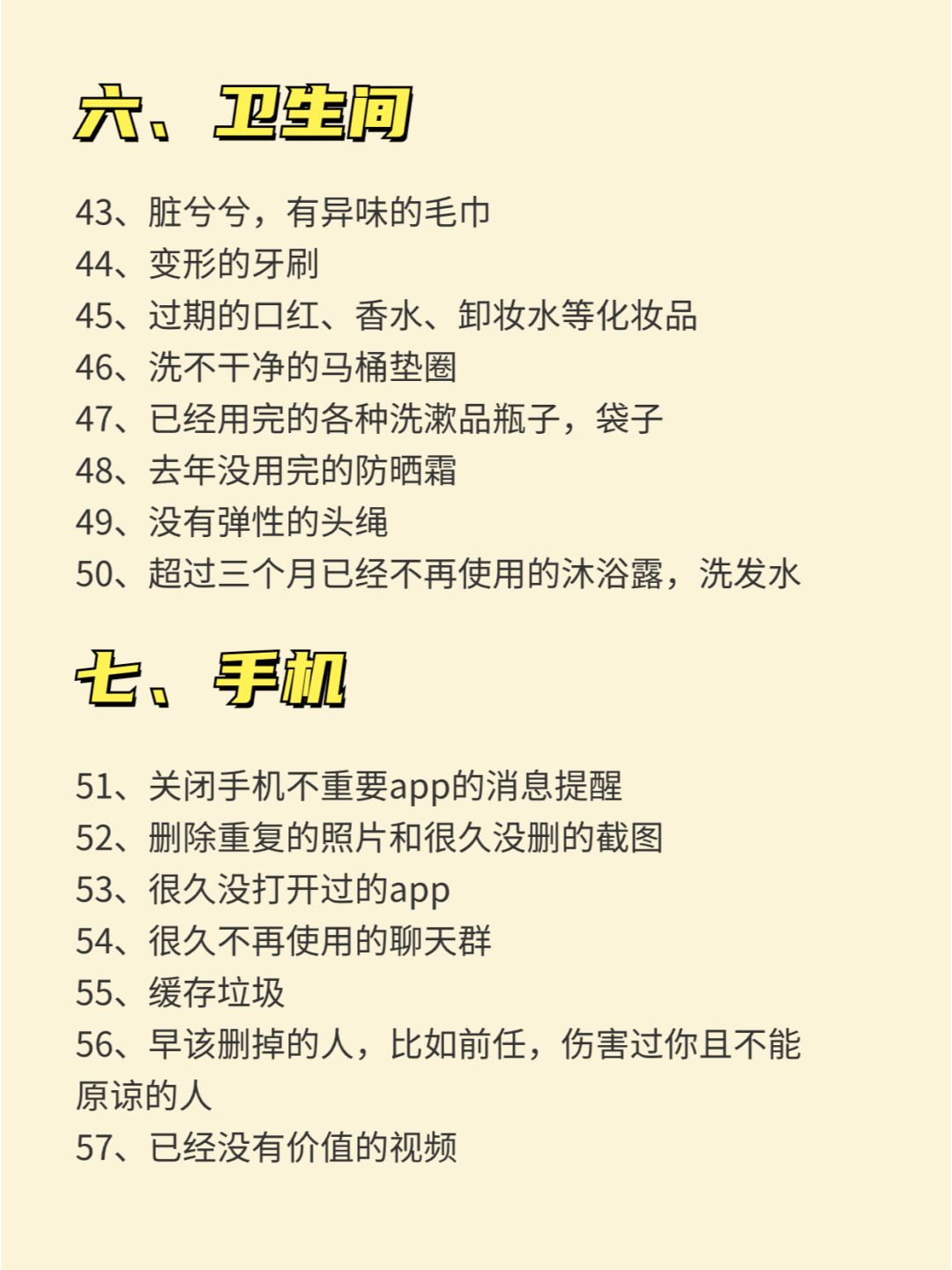 六、卫生间

43、脏兮兮，有异味的毛巾
44、变形的牙刷
45、过期的口红、香水、卸妆水等化妆品
46、洗不干净的马桶垫圈
47、已经用完的各种洗漱品瓶子，袋子
48、去年没用完的防晒霜
49、没有弹性的头绳
50、超过三个月已经不再使用的沐浴露，洗发水

七、手机

51、关闭手机不重要app的消息提醒
52、删除重复的照片和很久没删的截图
53、很久没打开过的app
54、很久不再使用的聊天群
55、缓存垃圾
56、早该删掉的人，比如前任，伤害过你且不能原谅的人
57、已经没有价值的视频